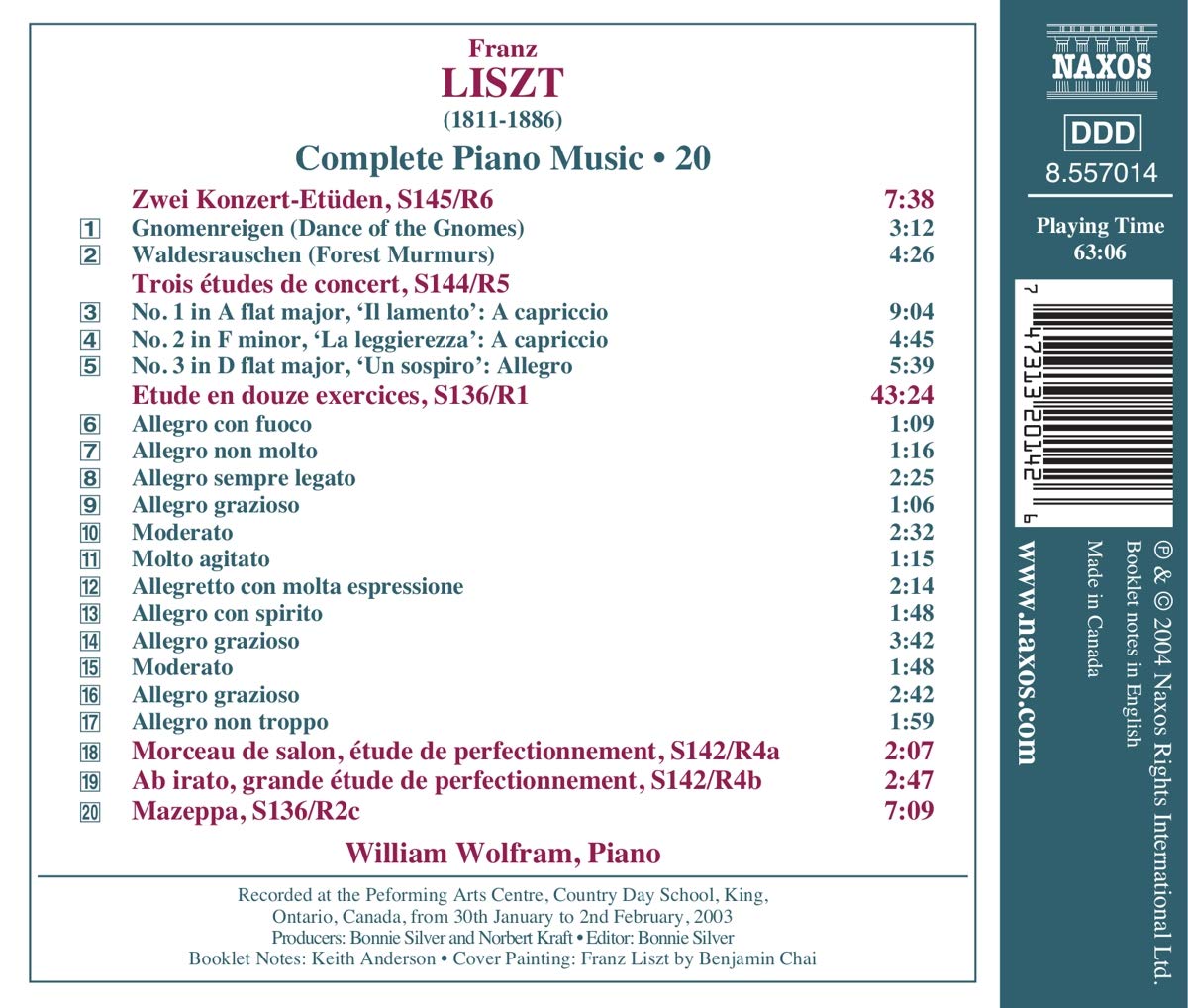 Franz
LISZT
(1811-1886)
Complete Piano Music • 20

| | | |
|---|---|---|
| | Zwei Konzert-Etüden, S145/R6 | 7:38 |
| 1 | Gnomenreigen (Dance of the Gnomes) | 3:12 |
| 2 | Waldesrauschen (Forest Murmurs) | 4:26 |
| | Trois études de concert, S144/R5 | |
| 3 | No. 1 in A flat major, 'Il lamento': A capriccio | 9:04 |
| 4 | No. 2 in F minor, 'La leggierezza': A capriccio | 4:45 |
| 5 | No. 3 in D flat major, 'Un sospiro': Allegro | 5:39 |
| | Etude en douze exercices, S136/R1 | 43:24 |
| 6 | Allegro con fuoco | 1:09 |
| 7 | Allegro non molto | 1:16 |
| 8 | Allegro sempre legato | 2:25 |
| 9 | Allegro grazioso | 1:06 |
| 10 | Moderato | 2:32 |
| 11 | Molto agitato | 1:15 |
| 12 | Allegretto con molta espressione | 2:14 |
| 13 | Allegro con spirito | 1:48 |
| 14 | Allegro grazioso | 3:42 |
| 15 | Moderato | 1:48 |
| 16 | Allegro grazioso | 2:42 |
| 17 | Allegro non troppo | 1:59 |
| 18 | Morceau de salon, étude de perfectionnement, S142/R4a | 2:07 |
| 19 | Ab irato, grande étude de perfectionnement, S142/R4b | 2:47 |
| 20 | Mazeppa, S136/R2c | 7:09 |

William Wolfram, Piano

Recorded at the Peforming Arts Centre, Country Day School, King, Ontario, Canada, from 30th January to 2nd February, 2003
Producers: Bonnie Silver and Norbert Kraft • Editor: Bonnie Silver
Booklet Notes: Keith Anderson • Cover Painting: Franz Liszt by Benjamin Chai

NAXOS
DDD
8.557014
Playing Time
63:06

7 47313 20142 6

℗ & © 2004 Naxos Rights International Ltd.
Booklet notes in English
Made in Canada
www.naxos.com